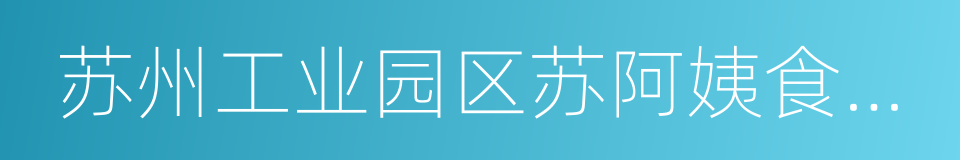 苏州工业园区苏阿姨食...